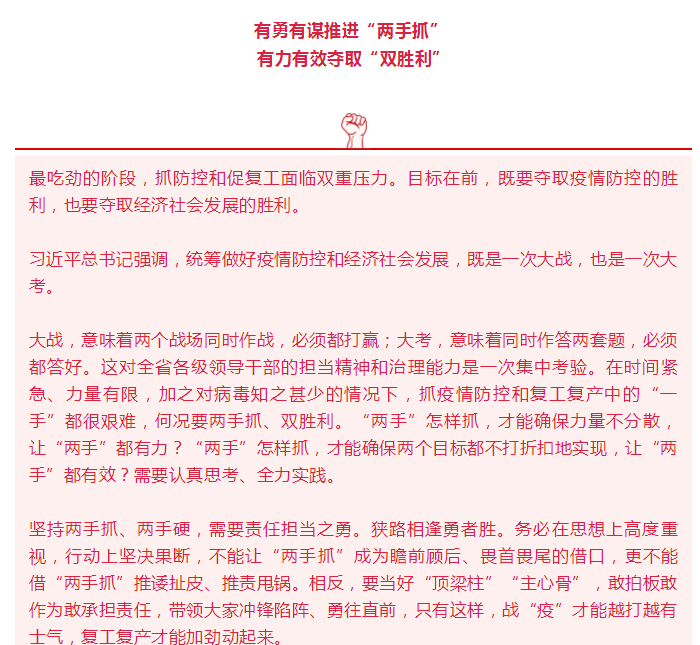 有勇有谋推进“两手抓”
有力有效夺取“双胜利”

最吃劲的阶段，抓防控和促复工面临双重压力。目标在前，既要夺取疫情防控的胜利，也要夺取经济社会发展的胜利。

习近平总书记强调，统筹做好疫情防控和经济社会发展，既是一次大战，也是一次大考。

大战，意味着两个战场同时作战，必须都打赢；大考，意味着同时作答两套题，必须都答好。这对全省各级领导干部的担当精神和治理能力是一次集中考验。在时间紧急、力量有限，加之对病毒知之甚少的情况下，抓疫情防控和复工复产中的“一手”都很艰难，何况要两手抓、双胜利。“两手”怎样抓，才能确保力量不分散，让“两手”都有力？“两手”怎样抓，才能确保两个目标都不打折扣地实现，让“两手”都有效？需要认真思考、全力实践。

坚持两手抓、两手硬，需要责任担当之勇。狭路相逢勇者胜。务必在思想上高度重视，行动上坚决果断，不能让“两手抓”成为瞻前顾后、畏首畏尾的借口，更不能借“两手抓”推诿扯皮、推责甩锅。相反，要当好“顶梁柱”“主心骨”，敢拍板敢作为敢承担责任，带领大家冲锋陷阵、勇往直前，只有这样，战“疫”才能越打越有士气，复工复产才能加劲动起来。